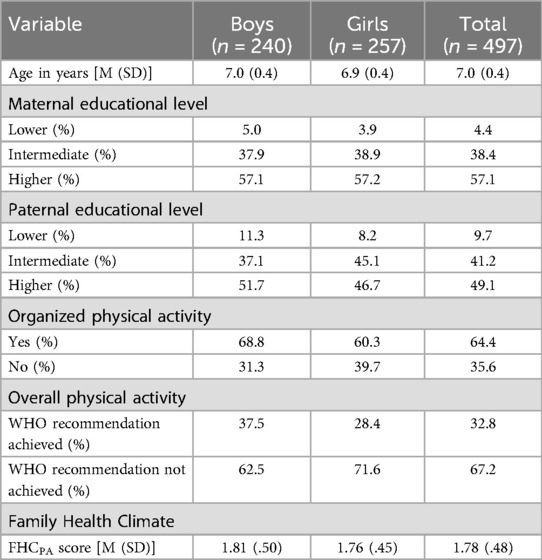 | Variable | Boys ($n$ = 240) | Girls ($n$ = 257) | Total ($n$ = 497) |
|---|---|---|---|
| Age in years [M (SD)] | 7.0 (0.4) | 6.9 (0.4) | 7.0 (0.4) |
| Maternal educational level | | | |
| Lower (%) | 5.0 | 3.9 | 4.4 |
| Intermediate (%) | 37.9 | 38.9 | 38.4 |
| Higher (%) | 57.1 | 57.2 | 57.1 |
| Paternal educational level | | | |
| Lower (%) | 11.3 | 8.2 | 9.7 |
| Intermediate (%) | 37.1 | 45.1 | 41.2 |
| Higher (%) | 51.7 | 46.7 | 49.1 |
| Organized physical activity | | | |
| Yes (%) | 68.8 | 60.3 | 64.4 |
| No (%) | 31.3 | 39.7 | 35.6 |
| Overall physical activity | | | |
| WHO recommendation achieved (%) | 37.5 | 28.4 | 32.8 |
| WHO recommendation not achieved (%) | 62.5 | 71.6 | 67.2 |
| Family Health Climate | | | |
| $FHC_{PA}$ score [M (SD)] | 1.81 (.50) | 1.76 (.45) | 1.78 (.48) |